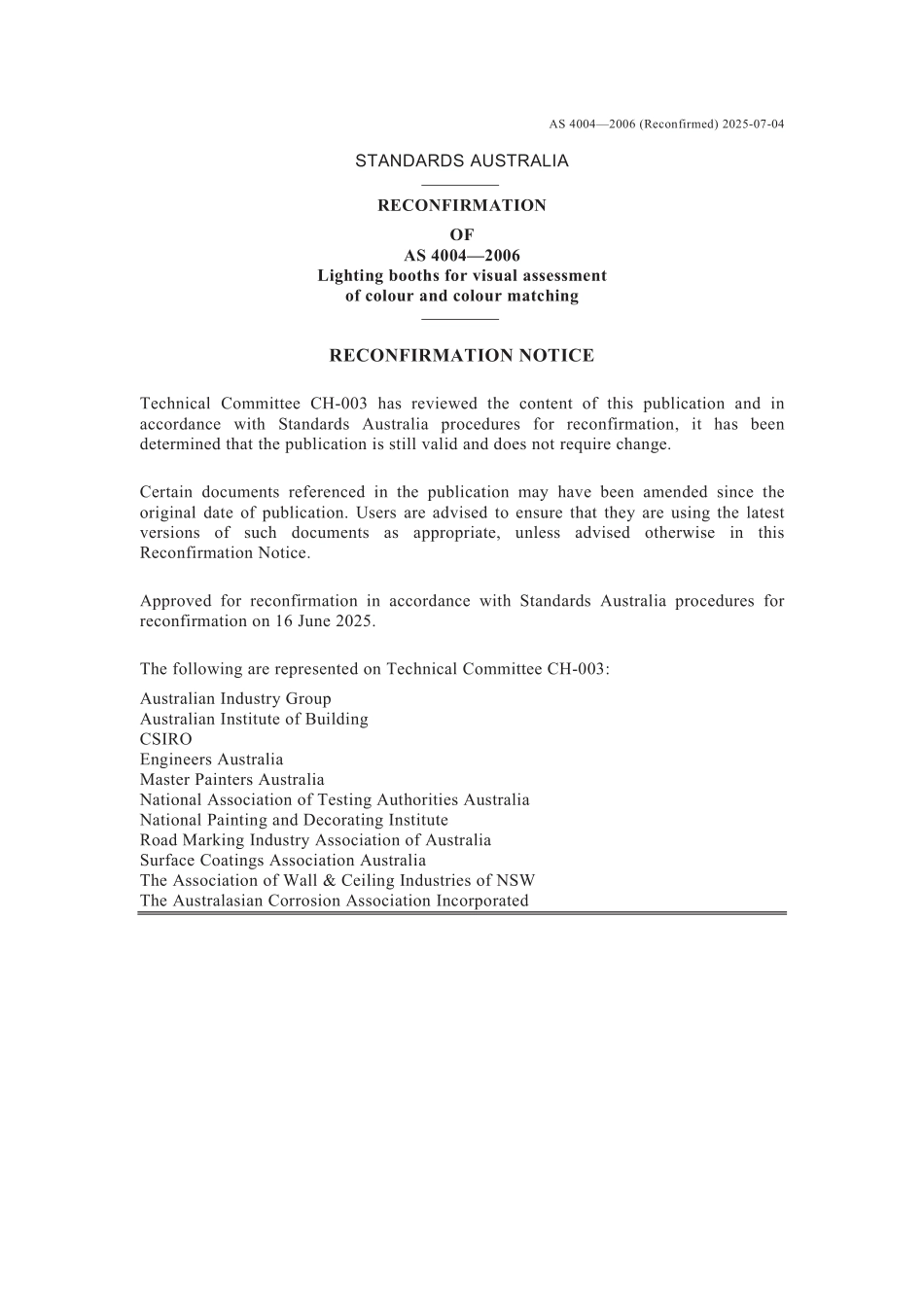 AS 4004—2006 (Reconfirmed) 2025-07-04

STANDARDS AUSTRALIA

RECONFIRMATION

OF

AS 4004—2006

Lighting booths for visual assessment of colour and colour matching

RECONFIRMATION NOTICE

Technical Committee CH-003 has reviewed the content of this publication and in accordance with Standards Australia procedures for reconfirmation, it has been determined that the publication is still valid and does not require change.

Certain documents referenced in the publication may have been amended since the original date of publication. Users are advised to ensure that they are using the latest versions of such documents as appropriate, unless advised otherwise in this Reconfirmation Notice.

Approved for reconfirmation in accordance with Standards Australia procedures for reconfirmation on 16 June 2025.

The following are represented on Technical Committee CH-003:

Australian Industry Group
Australian Institute of Building
CSIRO
Engineers Australia
Master Painters Australia
National Association of Testing Authorities Australia
National Painting and Decorating Institute
Road Marking Industry Association of Australia
Surface Coatings Association Australia
The Association of Wall & Ceiling Industries of NSW
The Australasian Corrosion Association Incorporated